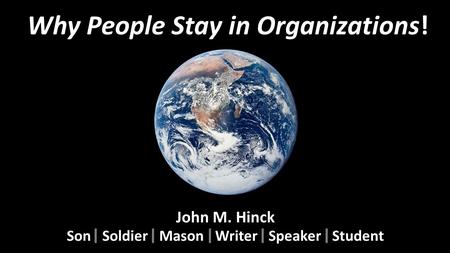 Why People Stay in Organizations!

John M. Hinck

Son | Soldier | Mason | Writer | Speaker | Student